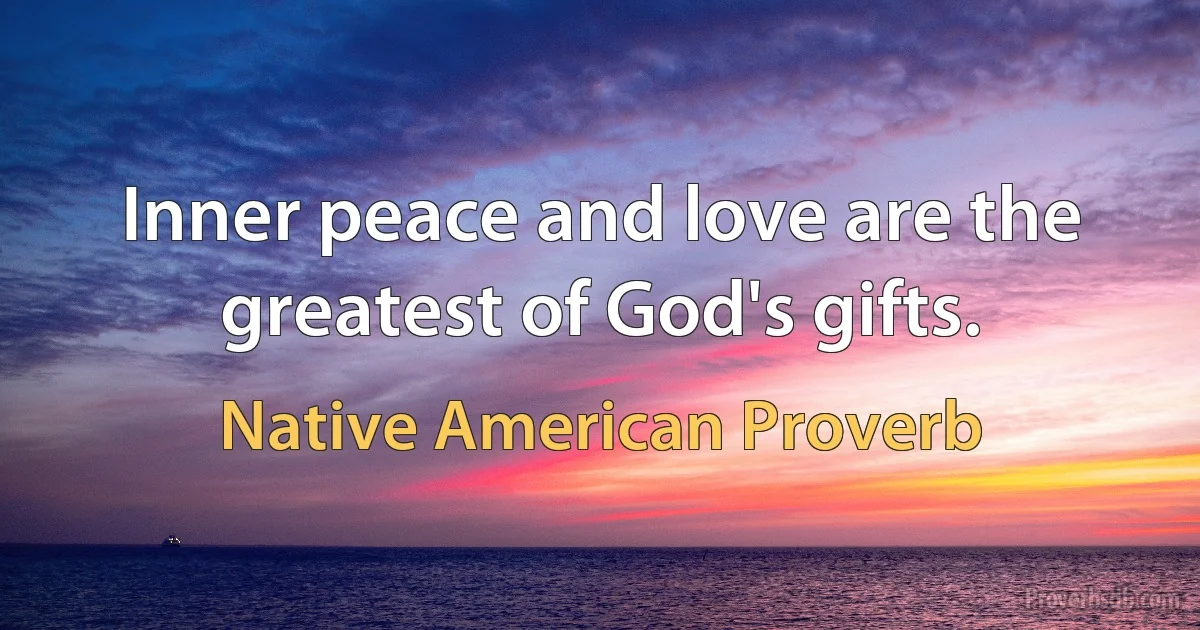 Inner peace and love are the greatest of God's gifts.

Native American Proverb

Proverbsdb.com